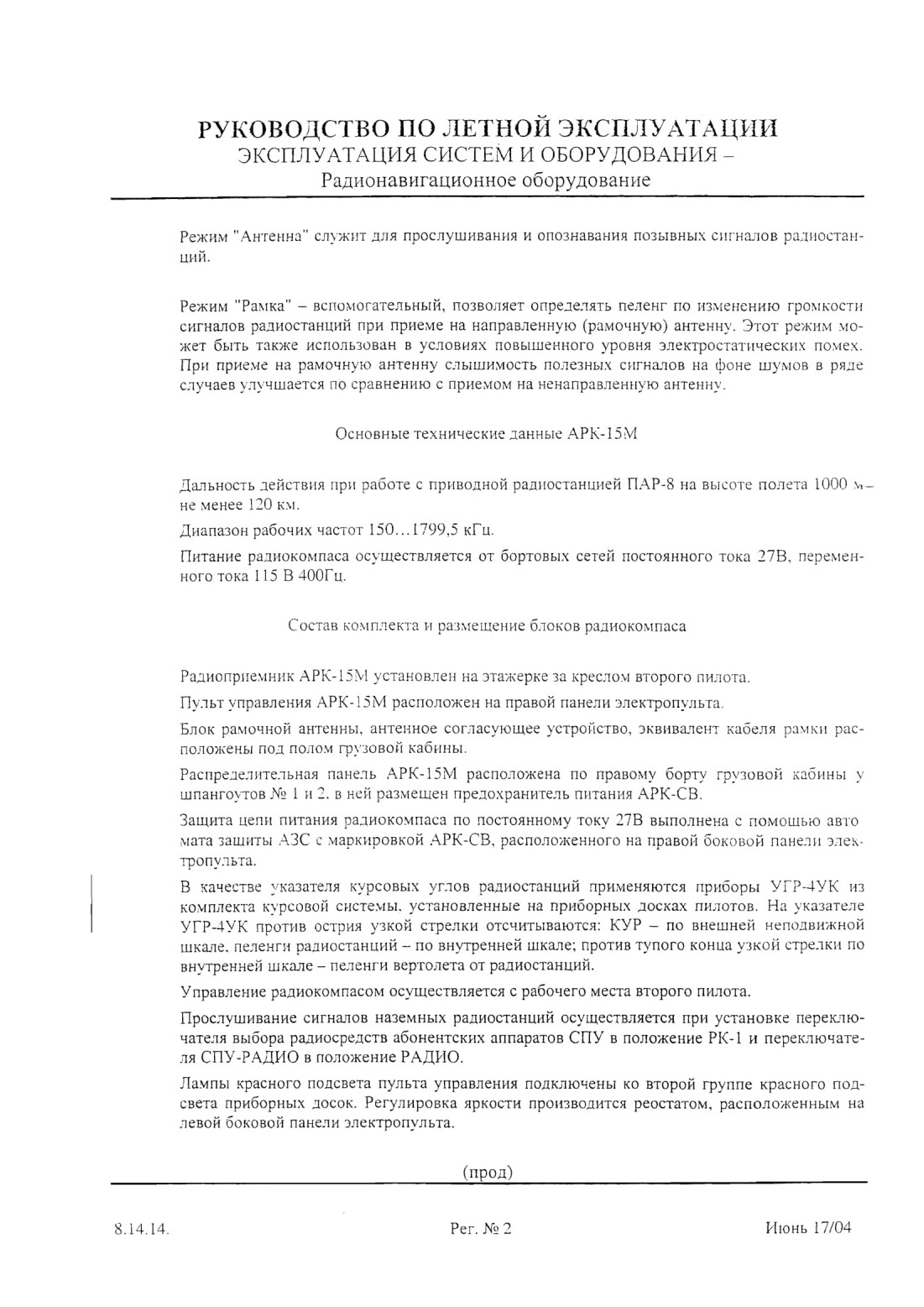 РУКОВОДСТВО ПО ЛЕТНОЙ ЭКСПЛУАТАЦИИ
ЭКСПЛУАТАЦИЯ СИСТЕМ И ОБОРУДОВАНИЯ –
Радионавигационное оборудование

Режим "Антенна" служит для прослушивания и опознавания позывных сигналов радиостанций.

Режим "Рамка" – вспомогательный, позволяет определять пеленг по изменению громкости сигналов радиостанций при приеме на направленную (рамочную) антенну. Этот режим может быть также использован в условиях повышенного уровня электростатических помех. При приеме на рамочную антенну слышимость полезных сигналов на фоне шумов в ряде случаев улучшается по сравнению с приемом на ненаправленную антенну.

Основные технические данные АРК-15М

Дальность действия при работе с приводной радиостанцией ПАР-8 на высоте полета 1000 м – не менее 120 км.

Диапазон рабочих частот 150…1799,5 кГц.

Питание радиокомпаса осуществляется от бортовых сетей постоянного тока 27В, переменного тока 115 В 400Гц.

Состав комплекта и размещение блоков радиокомпаса

Радиоприемник АРК-15М установлен на этажерке за креслом второго пилота.

Пульт управления АРК-15М расположен на правой панели электропульта.

Блок рамочной антенны, антенное согласующее устройство, эквивалент кабеля рамки расположены под полом грузовой кабины.

Распределительная панель АРК-15М расположена по правому борту грузовой кабины у шпангоутов № 1 и 2, в ней размещен предохранитель питания АРК-СВ.

Защита цепи питания радиокомпаса по постоянному току 27В выполнена с помощью автомата защиты АЗС с маркировкой АРК-СВ, расположенного на правой боковой панели электропульта.

В качестве указателя курсовых углов радиостанций применяются приборы УГР-4УК из комплекта курсовой системы, установленные на приборных досках пилотов. На указателе УГР-4УК против острия узкой стрелки отсчитываются: КУР – по внешней неподвижной шкале, пеленги радиостанций – по внутренней шкале; против тупого конца узкой стрелки по внутренней шкале – пеленги вертолета от радиостанций.

Управление радиокомпасом осуществляется с рабочего места второго пилота.

Прослушивание сигналов наземных радиостанций осуществляется при установке переключателя выбора радиосредств абонентских аппаратов СПУ в положение РК-1 и переключателя СПУ-РАДИО в положение РАДИО.

Лампы красного подсвета пульта управления подключены ко второй группе красного подсвета приборных досок. Регулировка яркости производится реостатом, расположенным на левой боковой панели электропульта.

(прод)

8.14.14.

Рег. № 2

Июнь 17/04